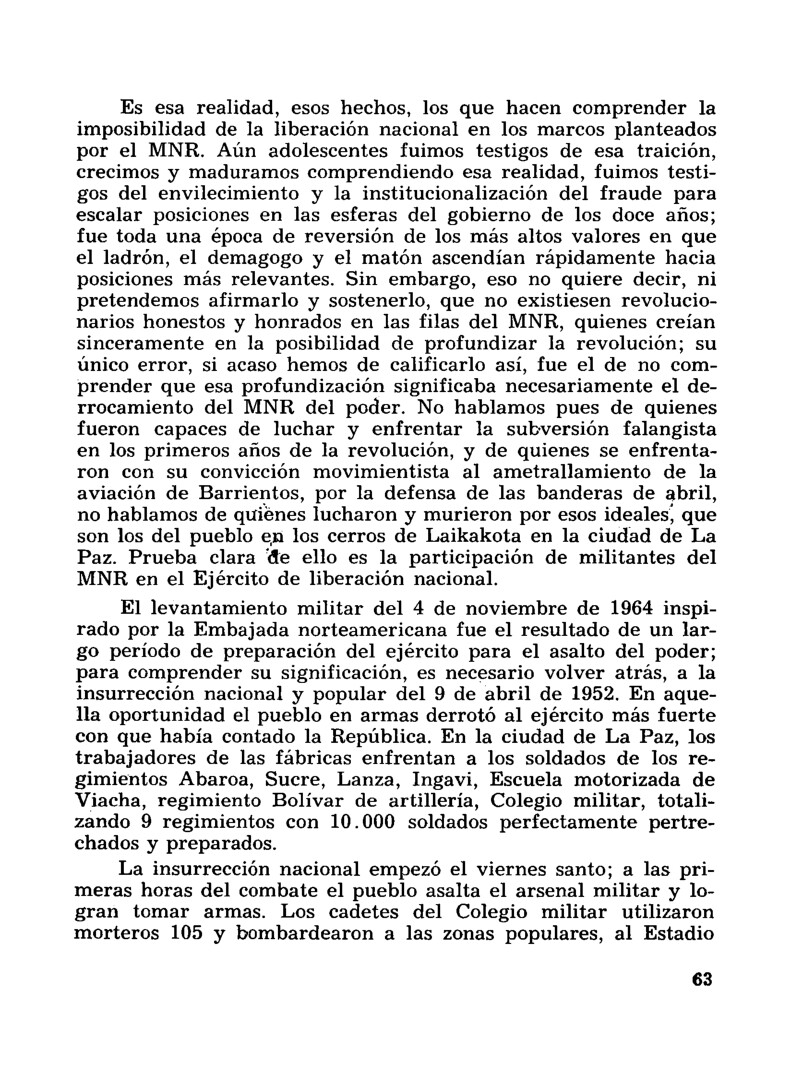 Es esa realidad, esos hechos, los que hacen comprender la imposibilidad de la liberación nacional en los marcos planteados por el MNR. Aún adolescentes fuimos testigos de esa traición, crecimos y maduramos comprendiendo esa realidad, fuimos testigos del envilecimiento y la institucionalización del fraude para escalar posiciones en las esferas del gobierno de los doce años; fue toda una época de reversión de los más altos valores en que el ladrón, el demagogo y el matón ascendían rápidamente hacia posiciones más relevantes. Sin embargo, eso no quiere decir, ni pretendemos afirmarlo y sostenerlo, que no existiesen revolucionarios honestos y honrados en las filas del MNR, quienes creían sinceramente en la posibilidad de profundizar la revolución; su único error, si acaso hemos de calificarlo así, fue el de no comprender que esa profundización significaba necesariamente el derrocamiento del MNR del poder. No hablamos pues de quienes fueron capaces de luchar y enfrentar la subversión falangista en los primeros años de la revolución, y de quienes se enfrentaron con su convicción movimientista al ametrallamiento de la aviación de Barrientos, por la defensa de las banderas de abril, no hablamos de quienes lucharon y murieron por esos ideales, que son los del pueblo en los cerros de Laikakota en la ciudad de La Paz. Prueba clara de ello es la participación de militantes del MNR en el Ejército de liberación nacional.

El levantamiento militar del 4 de noviembre de 1964 inspirado por la Embajada norteamericana fue el resultado de un largo período de preparación del ejército para el asalto del poder; para comprender su significación, es necesario volver atrás, a la insurrección nacional y popular del 9 de abril de 1952. En aquella oportunidad el pueblo en armas derrotó al ejército más fuerte con que había contado la República. En la ciudad de La Paz, los trabajadores de las fábricas enfrentan a los soldados de los regimientos Abaroa, Sucre, Lanza, Ingavi, Escuela motorizada de Viacha, regimiento Bolívar de artillería, Colegio militar, totalizando 9 regimientos con 10.000 soldados perfectamente pertrechados y preparados.

La insurrección nacional empezó el viernes santo; a las primeras horas del combate el pueblo asalta el arsenal militar y logran tomar armas. Los cadetes del Colegio militar utilizaron morteros 105 y bombardearon a las zonas populares, al Estadio

63